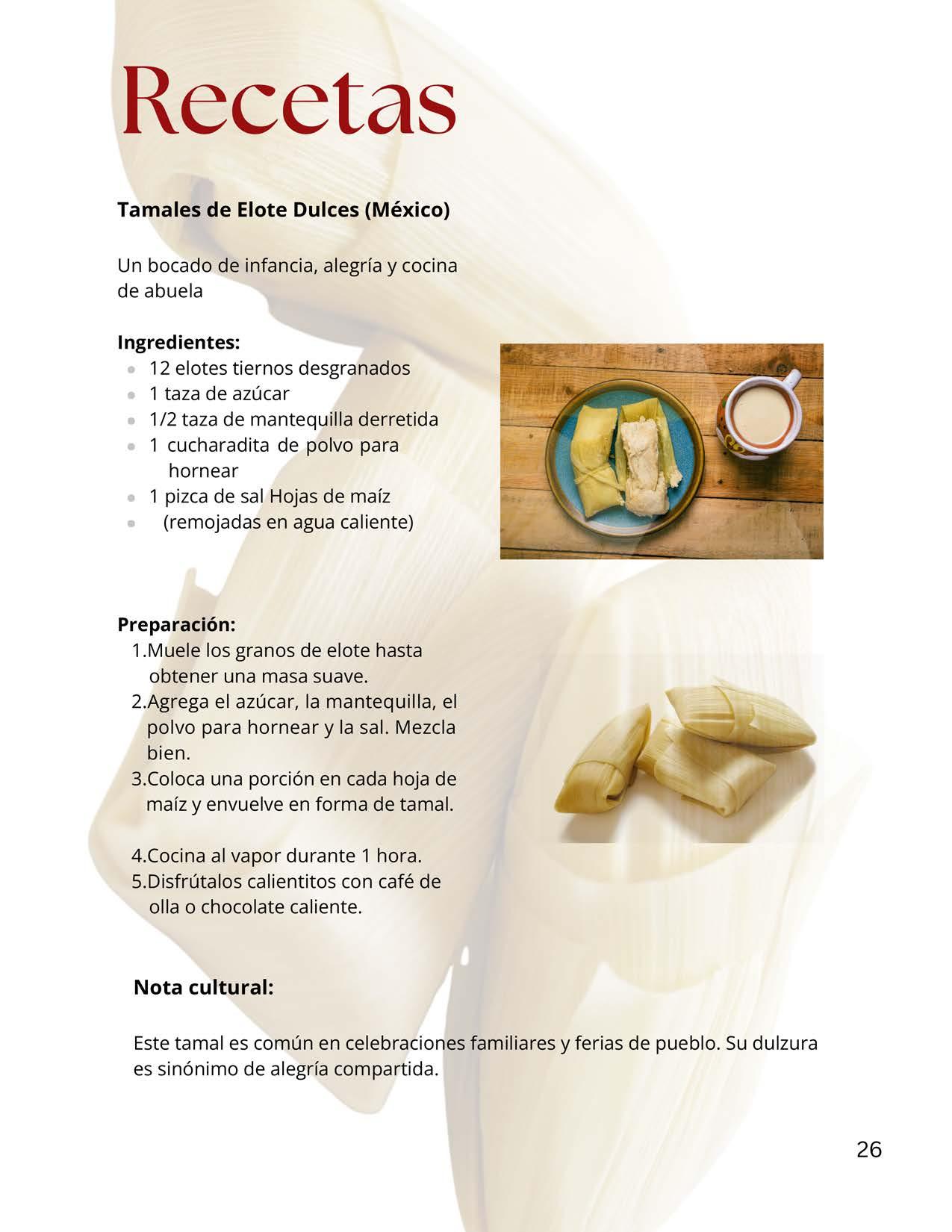 Recetas

Tamales de Elote Dulces (México)

Un bocado de infancia, alegría y cocina de abuela

Ingredientes:
• 12 elotes tiernos desgranados
• 1 taza de azúcar
• 1/2 taza de mantequilla derretida
• 1 cucharadita de polvo para hornear
• 1 pizca de sal Hojas de maíz
• (remojadas en agua caliente)

Preparación:
1.Muele los granos de elote hasta obtener una masa suave.
2.Agrega el azúcar, la mantequilla, el polvo para hornear y la sal. Mezcla bien.
3.Coloca una porción en cada hoja de maíz y envuelve en forma de tamal.

4.Cocina al vapor durante 1 hora.
5.Disfrútalos calientitos con café de olla o chocolate caliente.

Nota cultural:

Este tamal es común en celebraciones familiares y ferias de pueblo. Su dulzura es sinónimo de alegría compartida.

26